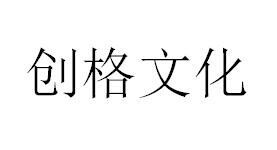 创格文化